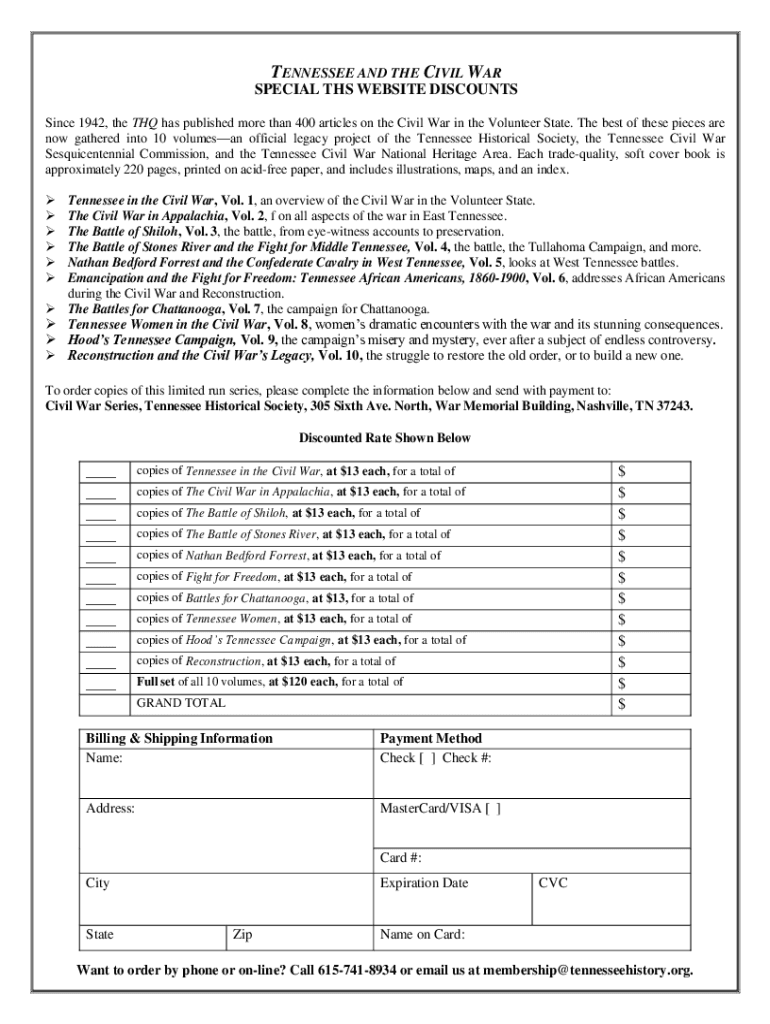 TENNESSEE AND THE CIVIL WAR
SPECIAL THS WEBSITE DISCOUNTS

Since 1942, the THQ has published more than 400 articles on the Civil War in the Volunteer State. The best of these pieces are now gathered into 10 volumes—an official legacy project of the Tennessee Historical Society, the Tennessee Civil War Sesquicentennial Commission, and the Tennessee Civil War National Heritage Area. Each trade-quality, soft cover book is approximately 220 pages, printed on acid-free paper, and includes illustrations, maps, and an index.

➢ Tennessee in the Civil War, Vol. 1, an overview of the Civil War in the Volunteer State.
➢ The Civil War in Appalachia, Vol. 2, f on all aspects of the war in East Tennessee.
➢ The Battle of Shiloh, Vol. 3, the battle, from eye-witness accounts to preservation.
➢ The Battle of Stones River and the Fight for Middle Tennessee, Vol. 4, the battle, the Tullahoma Campaign, and more.
➢ Nathan Bedford Forrest and the Confederate Cavalry in West Tennessee, Vol. 5, looks at West Tennessee battles.
➢ Emancipation and the Fight for Freedom: Tennessee African Americans, 1860-1900, Vol. 6, addresses African Americans during the Civil War and Reconstruction.
➢ The Battles for Chattanooga, Vol. 7, the campaign for Chattanooga.
➢ Tennessee Women in the Civil War, Vol. 8, women's dramatic encounters with the war and its stunning consequences.
➢ Hood's Tennessee Campaign, Vol. 9, the campaign's misery and mystery, ever after a subject of endless controversy.
➢ Reconstruction and the Civil War's Legacy, Vol. 10, the struggle to restore the old order, or to build a new one.

To order copies of this limited run series, please complete the information below and send with payment to:
Civil War Series, Tennessee Historical Society, 305 Sixth Ave. North, War Memorial Building, Nashville, TN 37243.

Discounted Rate Shown Below

| | | |
|---|---|---|
| ____ | copies of Tennessee in the Civil War, at $13 each, for a total of | $ |
| ____ | copies of The Civil War in Appalachia, at $13 each, for a total of | $ |
| ____ | copies of The Battle of Shiloh, at $13 each, for a total of | $ |
| ____ | copies of The Battle of Stones River, at $13 each, for a total of | $ |
| ____ | copies of Nathan Bedford Forrest, at $13 each, for a total of | $ |
| ____ | copies of Fight for Freedom, at $13 each, for a total of | $ |
| ____ | copies of Battles for Chattanooga, at $13, for a total of | $ |
| ____ | copies of Tennessee Women, at $13 each, for a total of | $ |
| ____ | copies of Hood's Tennessee Campaign, at $13 each, for a total of | $ |
| ____ | copies of Reconstruction, at $13 each, for a total of | $ |
| ____ | Full set of all 10 volumes, at $120 each, for a total of | $ |
| | GRAND TOTAL | $ |

| Billing & Shipping Information | | Payment Method | |
|---|---|---|---|
| Name: | | Check [ ] Check #: | |
| Address: | | MasterCard/VISA [ ] | |
| | | Card #: | |
| City | | Expiration Date | CVC |
| State | Zip | Name on Card: | |

Want to order by phone or on-line? Call 615-741-8934 or email us at membership@tennesseehistory.org.